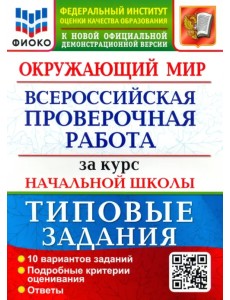 ФИОКО

ФЕДЕРАЛЬНЫЙ ИНСТИТУТ ОЦЕНКИ КАЧЕСТВА ОБРАЗОВАНИЯ

К НОВОЙ ОФИЦИАЛЬНОЙ ДЕМОНСТРАЦИОННОЙ ВЕРСИИ

ОКРУЖАЮЩИЙ МИР

ВСЕРОССИЙСКАЯ ПРОВЕРОЧНАЯ РАБОТА

за курс

НАЧАЛЬНОЙ ШКОЛЫ

ТИПОВЫЕ ЗАДАНИЯ

10 вариантов заданий

Подробные критерии оценивания

Ответы